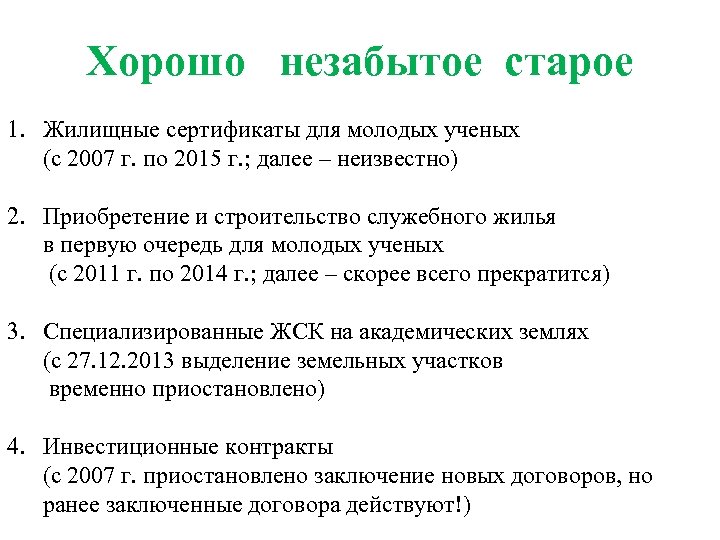 Хорошо незабытое старое

1. Жилищные сертификаты для молодых ученых
(с 2007 г. по 2015 г.; далее – неизвестно)

2. Приобретение и строительство служебного жилья в первую очередь для молодых ученых
(с 2011 г. по 2014 г.; далее – скорее всего прекратится)

3. Специализированные ЖСК на академических землях
(с 27.12.2013 выделение земельных участков временно приостановлено)

4. Инвестиционные контракты
(с 2007 г. приостановлено заключение новых договоров, но ранее заключенные договора действуют!)